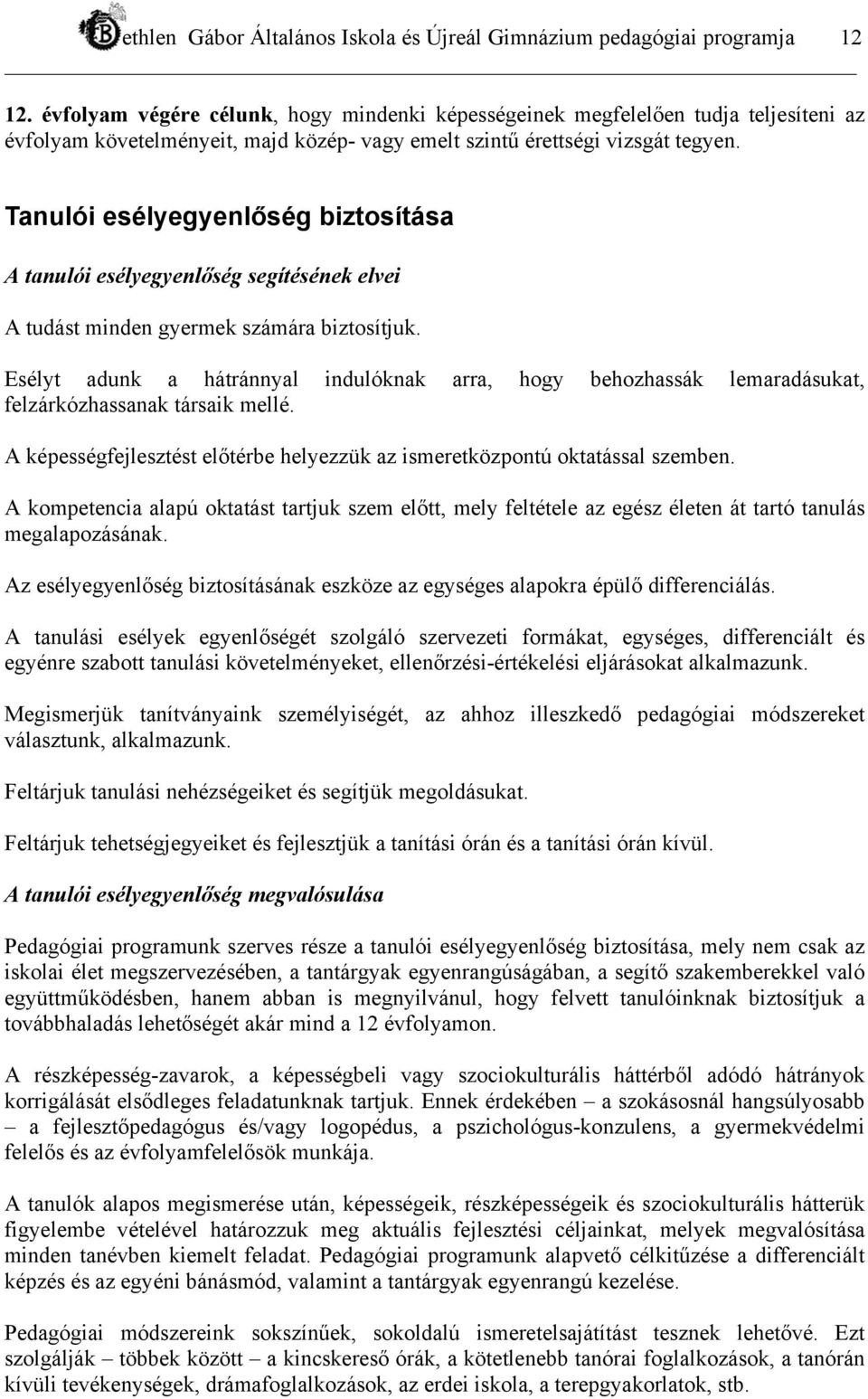 Bethlen Gábor Általános Iskola és Újreál Gimnázium pedagógiai programja 12

12. évfolyam végére célunk, hogy mindenki képességeinek megfelelően tudja teljesíteni az évfolyam követelményeit, majd közép- vagy emelt szintű érettségi vizsgát tegyen.

Tanulói esélyegyenlőség biztosítása

A tanulói esélyegyenlőség segítésének elvei

A tudást minden gyermek számára biztosítjuk.

Esélyt adunk a hátránnyal indulóknak arra, hogy behozhassák lemaradásukat, felzárkózhassanak társaik mellé.

A képességfejlesztést előtérbe helyezzük az ismeretközpontú oktatással szemben.

A kompetencia alapú oktatást tartjuk szem előtt, mely feltétele az egész életen át tartó tanulás megalapozásának.

Az esélyegyenlőség biztosításának eszköze az egységes alapokra épülő differenciálás.

A tanulási esélyek egyenlőségét szolgáló szervezeti formákat, egységes, differenciált és egyénre szabott tanulási követelményeket, ellenőrzési-értékelési eljárásokat alkalmazunk.

Megismerjük tanítványaink személyiségét, az ahhoz illeszkedő pedagógiai módszereket választunk, alkalmazunk.

Feltárjuk tanulási nehézségeiket és segítjük megoldásukat.

Feltárjuk tehetségjegyeiket és fejlesztjük a tanítási órán és a tanítási órán kívül.

A tanulói esélyegyenlőség megvalósulása

Pedagógiai programunk szerves része a tanulói esélyegyenlőség biztosítása, mely nem csak az iskolai élet megszervezésében, a tantárgyak egyenrangúságában, a segítő szakemberekkel való együttműködésben, hanem abban is megnyilvánul, hogy felvett tanulóinknak biztosítjuk a továbbhaladás lehetőségét akár mind a 12 évfolyamon.

A részképesség-zavarok, a képességbeli vagy szociokulturális háttérből adódó hátrányok korrigálását elsődleges feladatunknak tartjuk. Ennek érdekében – a szokásosnál hangsúlyosabb – a fejlesztőpedagógus és/vagy logopédus, a pszichológus-konzulens, a gyermekvédelmi felelős és az évfolyamfelelősök munkája.

A tanulók alapos megismerése után, képességeik, részképességeik és szociokulturális hátterük figyelembe vételével határozzuk meg aktuális fejlesztési céljainkat, melyek megvalósítása minden tanévben kiemelt feladat. Pedagógiai programunk alapvető célkitűzése a differenciált képzés és az egyéni bánásmód, valamint a tantárgyak egyenrangú kezelése.

Pedagógiai módszereink sokszínűek, sokoldalú ismeretelsajátítást tesznek lehetővé. Ezt szolgálják – többek között – a kincskereső órák, a kötetlenebb tanórai foglalkozások, a tanórán kívüli tevékenységek, drámafoglalkozások, az erdei iskola, a terepgyakorlatok, stb.